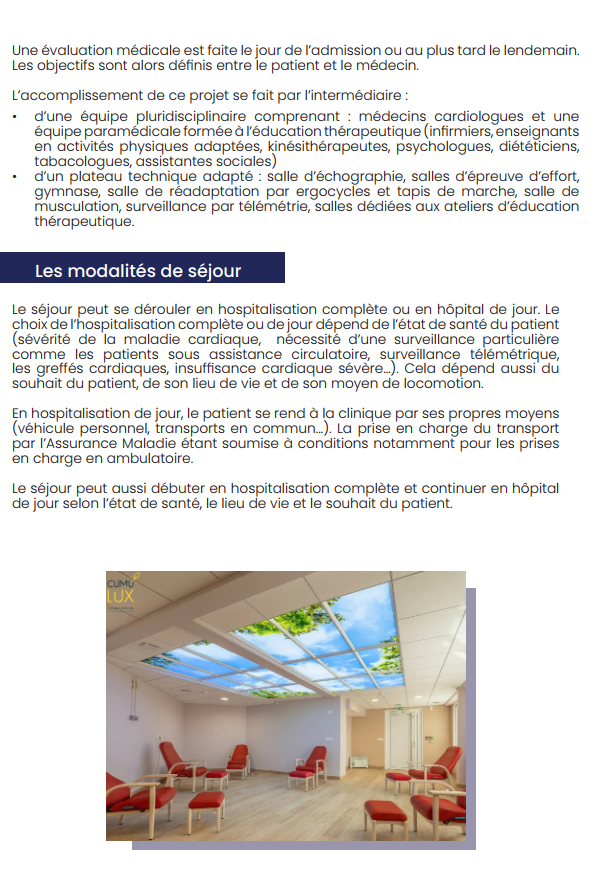 Une évaluation médicale est faite le jour de l'admission ou au plus tard le lendemain. Les objectifs sont alors définis entre le patient et le médecin.

L'accomplissement de ce projet se fait par l'intermédiaire :

• d'une équipe pluridisciplinaire comprenant : médecins cardiologues et une équipe paramédicale formée à l'éducation thérapeutique (infirmiers, enseignants en activités physiques adaptées, kinésithérapeutes, psychologues, diététiciens, tabacologues, assistantes sociales)
• d'un plateau technique adapté : salle d'échographie, salles d'épreuve d'effort, gymnase, salle de réadaptation par ergocycles et tapis de marche, salle de musculation, surveillance par télémétrie, salles dédiées aux ateliers d'éducation thérapeutique.

Les modalités de séjour

Le séjour peut se dérouler en hospitalisation complète ou en hôpital de jour. Le choix de l'hospitalisation complète ou de jour dépend de l'état de santé du patient (sévérité de la maladie cardiaque, nécessité d'une surveillance particulière comme les patients sous assistance circulatoire, surveillance télémétrique, les greffés cardiaques, insuffisance cardiaque sévère...). Cela dépend aussi du souhait du patient, de son lieu de vie et de son moyen de locomotion.

En hospitalisation de jour, le patient se rend à la clinique par ses propres moyens (véhicule personnel, transports en commun...). La prise en charge du transport par l'Assurance Maladie étant soumise à conditions notamment pour les prises en charge en ambulatoire.

Le séjour peut aussi débuter en hospitalisation complète et continuer en hôpital de jour selon l'état de santé, le lieu de vie et le souhait du patient.

CUMU
LUX